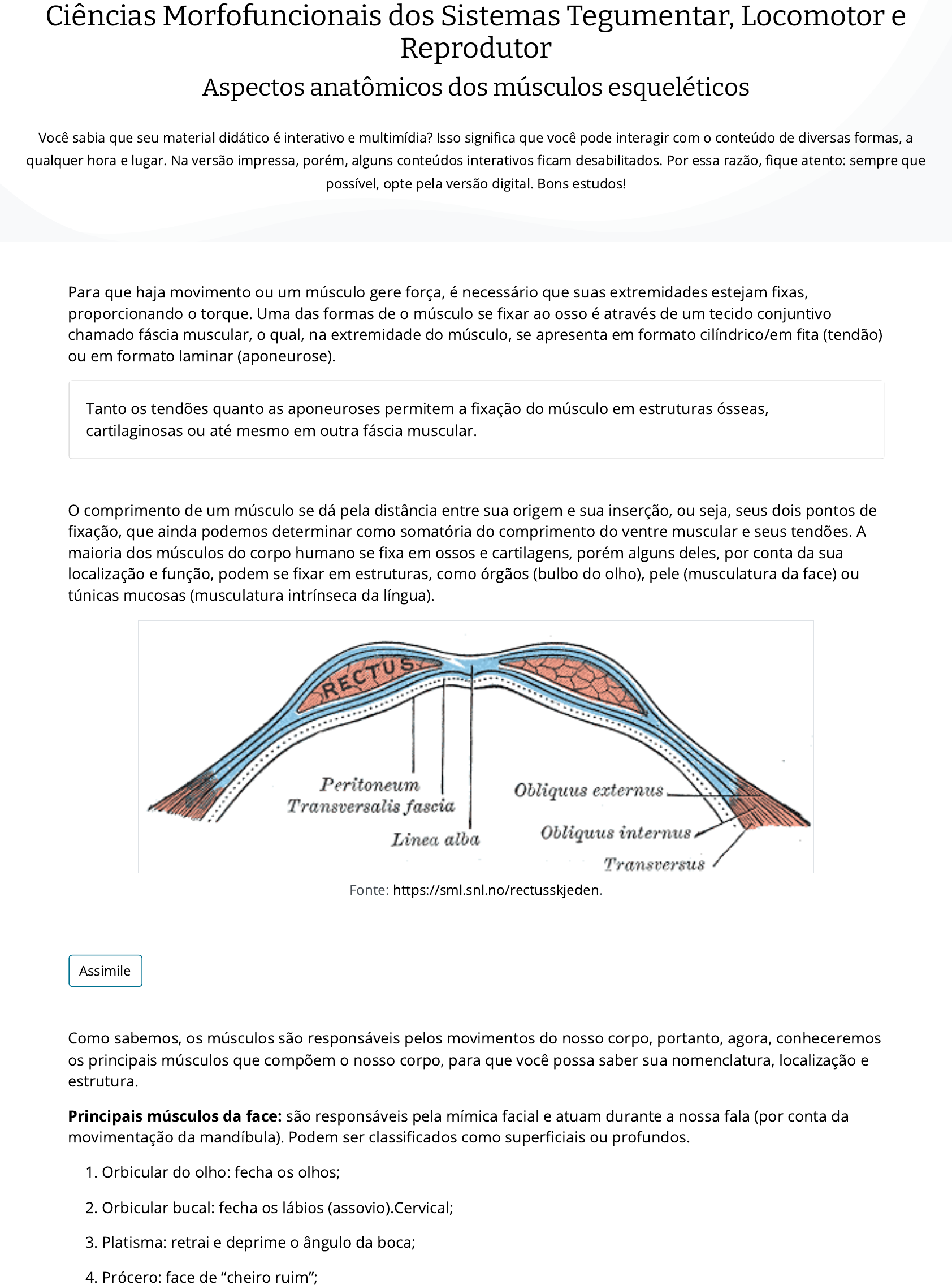 Ciências Morfofuncionais dos Sistemas Tegumentar, Locomotor e Reprodutor

Aspectos anatômicos dos músculos esqueléticos

Você sabia que seu material didático é interativo e multimídia? Isso significa que você pode interagir com o conteúdo de diversas formas, a qualquer hora e lugar. Na versão impressa, porém, alguns conteúdos interativos ficam desabilitados. Por essa razão, fique atento: sempre que possível, opte pela versão digital. Bons estudos!

Para que haja movimento ou um músculo gere força, é necessário que suas extremidades estejam fixas, proporcionando o torque. Uma das formas de o músculo se fixar ao osso é através de um tecido conjuntivo chamado fáscia muscular, o qual, na extremidade do músculo, se apresenta em formato cilíndrico/em fita (tendão) ou em formato laminar (aponeurose).

Tanto os tendões quanto as aponeuroses permitem a fixação do músculo em estruturas ósseas, cartilaginosas ou até mesmo em outra fáscia muscular.

O comprimento de um músculo se dá pela distância entre sua origem e sua inserção, ou seja, seus dois pontos de fixação, que ainda podemos determinar como somatória do comprimento do ventre muscular e seus tendões. A maioria dos músculos do corpo humano se fixa em ossos e cartilagens, porém alguns deles, por conta da sua localização e função, podem se fixar em estruturas, como órgãos (bulbo do olho), pele (musculatura da face) ou túnicas mucosas (musculatura intrínseca da língua).

RECTUS
Peritoneum
Transversalis fascia
Linea alba
Obliquus externus
Obliquus internus
Transversus

Fonte: https://sml.snl.no/rectusskjeden.

Assimile

Como sabemos, os músculos são responsáveis pelos movimentos do nosso corpo, portanto, agora, conheceremos os principais músculos que compõem o nosso corpo, para que você possa saber sua nomenclatura, localização e estrutura.

Principais músculos da face: são responsáveis pela mímica facial e atuam durante a nossa fala (por conta da movimentação da mandíbula). Podem ser classificados como superficiais ou profundos.

1. Orbicular do olho: fecha os olhos;

2. Orbicular bucal: fecha os lábios (assovio).Cervical;

3. Platisma: retrai e deprime o ângulo da boca;

4. Prócero: face de "cheiro ruim";